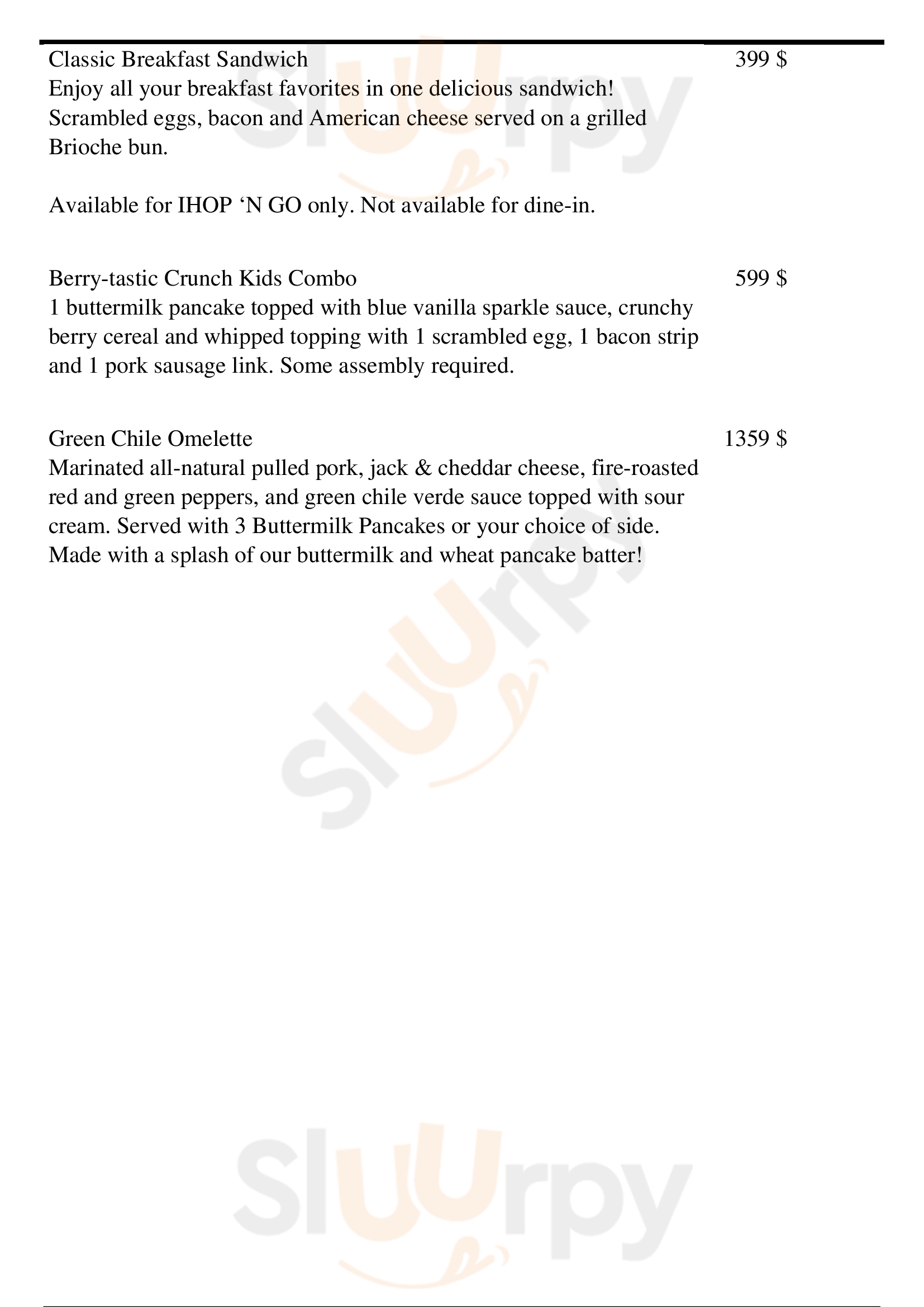 Classic Breakfast Sandwich
399 $
Enjoy all your breakfast favorites in one delicious sandwich! Scrambled eggs, bacon and American cheese served on a grilled Brioche bun.

Available for IHOP ‘N GO only. Not available for dine-in.

Berry-tastic Crunch Kids Combo
599 $
1 buttermilk pancake topped with blue vanilla sparkle sauce, crunchy berry cereal and whipped topping with 1 scrambled egg, 1 bacon strip and 1 pork sausage link. Some assembly required.

Green Chile Omelette
1359 $
Marinated all-natural pulled pork, jack & cheddar cheese, fire-roasted red and green peppers, and green chile verde sauce topped with sour cream. Served with 3 Buttermilk Pancakes or your choice of side. Made with a splash of our buttermilk and wheat pancake batter!

Sluurpy

Sluurpy

Sluurpy